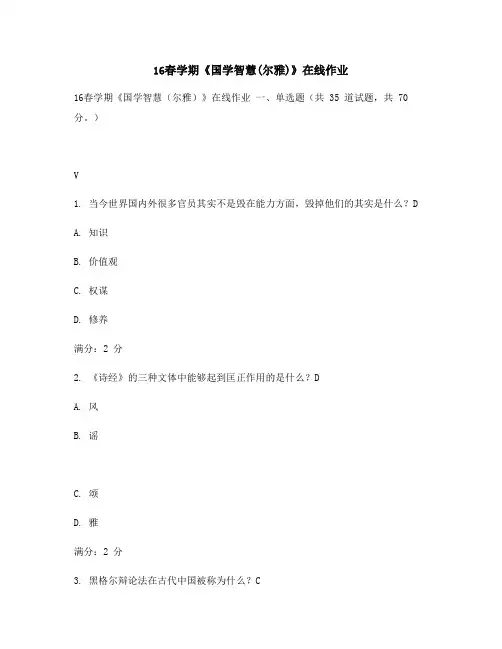 16春学期《国学智慧(尔雅)》在线作业

16春学期《国学智慧（尔雅）》在线作业 一、单选题（共 35 道试题，共 70 分。）

V

1. 当今世界国内外很多官员其实不是毁在能力方面，毁掉他们的其实是什么？D

A. 知识

B. 价值观

C. 权谋

D. 修养

满分：2 分

2. 《诗经》的三种文体中能够起到匡正作用的是什么？D

A. 风

B. 谣

C. 颂

D. 雅

满分：2 分

3. 黑格尔辩论法在古代中国被称为什么？C